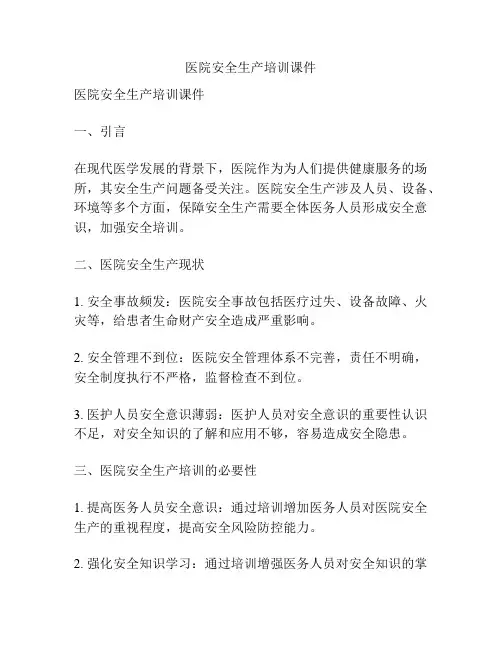 医院安全生产培训课件

医院安全生产培训课件

一、引言

在现代医学发展的背景下，医院作为为人们提供健康服务的场所，其安全生产问题备受关注。医院安全生产涉及人员、设备、环境等多个方面，保障安全生产需要全体医务人员形成安全意识，加强安全培训。

二、医院安全生产现状

1. 安全事故频发：医院安全事故包括医疗过失、设备故障、火灾等，给患者生命财产安全造成严重影响。

2. 安全管理不到位：医院安全管理体系不完善，责任不明确，安全制度执行不严格，监督检查不到位。

3. 医护人员安全意识薄弱：医护人员对安全意识的重要性认识不足，对安全知识的了解和应用不够，容易造成安全隐患。

三、医院安全生产培训的必要性

1. 提高医务人员安全意识：通过培训增加医务人员对医院安全生产的重视程度，提高安全风险防控能力。

2. 强化安全知识学习：通过培训增强医务人员对安全知识的掌